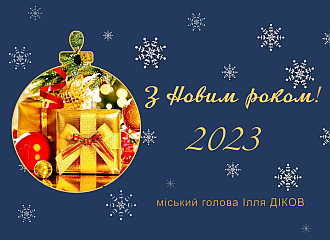 З Новим роком!

2023

міський голова Ілля ДІКОВ